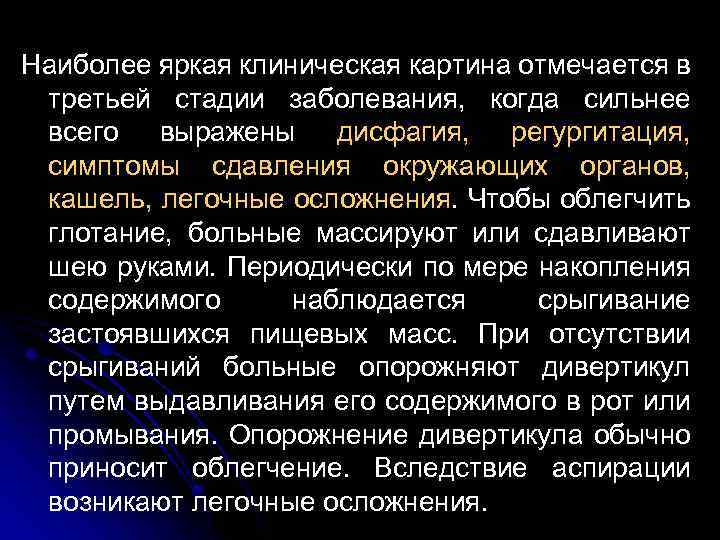 Наиболее яркая клиническая картина отмечается в третьей стадии заболевания, когда сильнее всего выражены дисфагия, регургитация, симптомы сдавления окружающих органов, кашель, легочные осложнения. Чтобы облегчить глотание, больные массируют или сдавливают шею руками. Периодически по мере накопления содержимого наблюдается срыгивание застоявшихся пищевых масс. При отсутствии срыгиваний больные опорожняют дивертикул путем выдавливания его содержимого в рот или промывания. Опорожнение дивертикула обычно приносит облегчение. Вследствие аспирации возникают легочные осложнения.